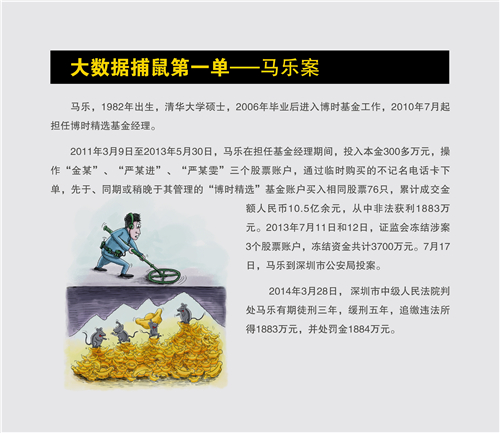 大数据捕鼠第一单——马乐案

马乐，1982年出生，清华大学硕士，2006年毕业后进入博时基金工作，2010年7月起担任博时精选基金经理。

2011年3月9日至2013年5月30日，马乐在担任基金经理期间，投入本金300多万元，操作“金某”、“严某进”、“严某雯”三个股票账户，通过临时购买的不记名电话卡下单，先于、同期或稍晚于其管理的“博时精选”基金账户买入相同股票76只，累计成交金额人民币10.5亿余元，从中非法获利1883万元。2013年7月11日和12日，证监会冻结涉案3个股票账户，冻结资金共计3700万元。7月17日，马乐到深圳市公安局投案。

2014年3月28日，深圳市中级人民法院判处马乐有期徒刑三年，缓刑五年，追缴违法所得1883万元，并处罚金1884万元。